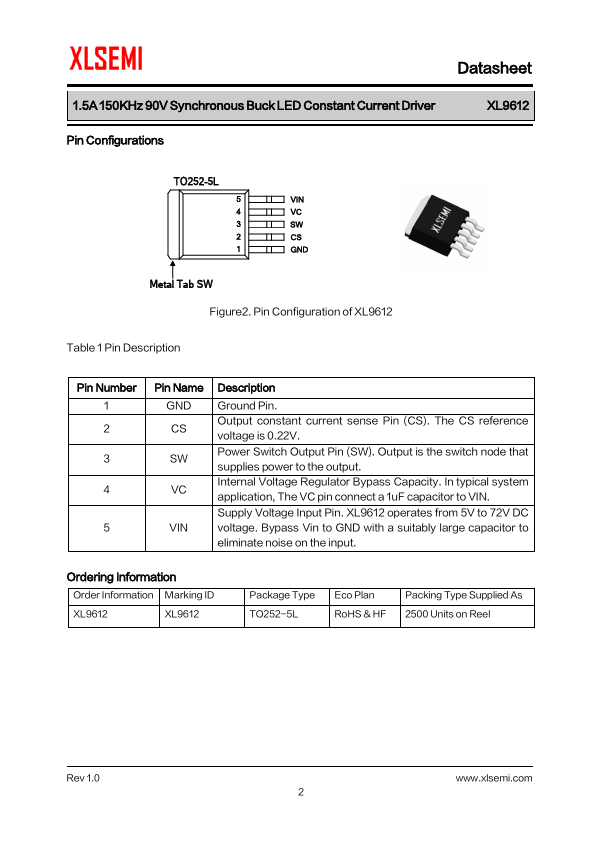 XLSEMI

Datasheet

1.5A 150KHz 90V Synchronous Buck LED Constant Current Driver XL9612

Pin Configurations

TO252-5L

5 VIN
4 VC
3 SW
2 CS
1 GND

Metal Tab SW

XLSEMI

Figure2. Pin Configuration of XL9612

Table 1 Pin Description

| Pin Number | Pin Name | Description |
|---|---|---|
| 1 | GND | Ground Pin. |
| 2 | CS | Output constant current sense Pin (CS). The CS reference voltage is 0.22V. |
| 3 | SW | Power Switch Output Pin (SW). Output is the switch node that supplies power to the output. |
| 4 | VC | Internal Voltage Regulator Bypass Capacity. In typical system application, The VC pin connect a 1uF capacitor to VIN. |
| 5 | VIN | Supply Voltage Input Pin. XL9612 operates from 5V to 72V DC voltage. Bypass Vin to GND with a suitably large capacitor to eliminate noise on the input. |

Ordering Information

| Order Information | Marking ID | Package Type | Eco Plan | Packing Type Supplied As |
|---|---|---|---|---|
| XL9612 | XL9612 | TO252-5L | RoHS & HF | 2500 Units on Reel |

Rev 1.0

www.xlsemi.com

2